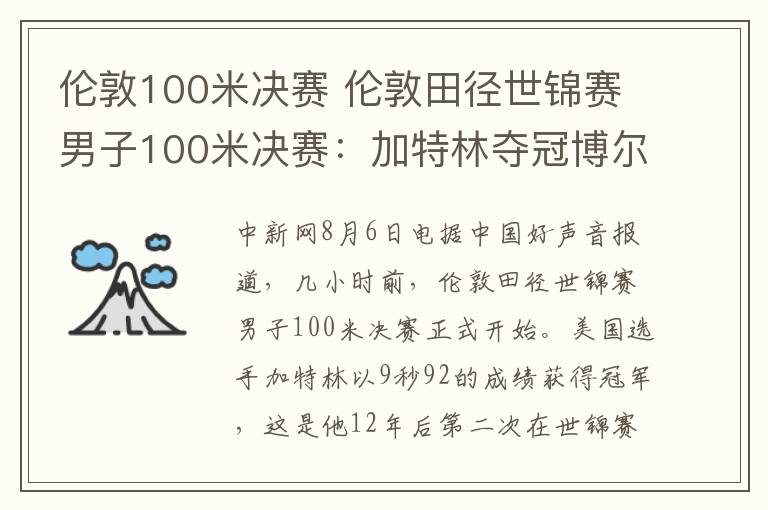 伦敦100米决赛 伦敦田径世锦赛男子100米决赛：加特林夺冠博尔

中新网8月6日电据中国好声音报道，几小时前，伦敦田径世锦赛男子100米决赛正式开始。美国选手加特林以9秒92的成绩获得冠军，这是他12年后第二次在世锦赛